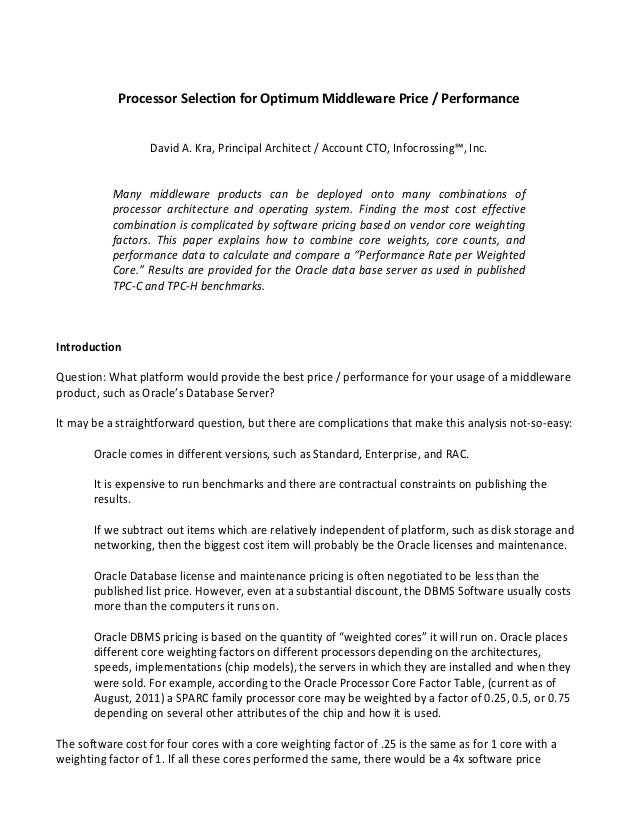 Processor Selection for Optimum Middleware Price / Performance

David A. Kra, Principal Architect / Account CTO, Infocrossing℠, Inc.

Many middleware products can be deployed onto many combinations of processor architecture and operating system. Finding the most cost effective combination is complicated by software pricing based on vendor core weighting factors. This paper explains how to combine core weights, core counts, and performance data to calculate and compare a "Performance Rate per Weighted Core." Results are provided for the Oracle data base server as used in published TPC-C and TPC-H benchmarks.

Introduction

Question: What platform would provide the best price / performance for your usage of a middleware product, such as Oracle's Database Server?

It may be a straightforward question, but there are complications that make this analysis not-so-easy:

Oracle comes in different versions, such as Standard, Enterprise, and RAC.

It is expensive to run benchmarks and there are contractual constraints on publishing the results.

If we subtract out items which are relatively independent of platform, such as disk storage and networking, then the biggest cost item will probably be the Oracle licenses and maintenance.

Oracle Database license and maintenance pricing is often negotiated to be less than the published list price. However, even at a substantial discount, the DBMS Software usually costs more than the computers it runs on.

Oracle DBMS pricing is based on the quantity of "weighted cores" it will run on. Oracle places different core weighting factors on different processors depending on the architectures, speeds, implementations (chip models), the servers in which they are installed and when they were sold. For example, according to the Oracle Processor Core Factor Table, (current as of August, 2011) a SPARC family processor core may be weighted by a factor of 0.25, 0.5, or 0.75 depending on several other attributes of the chip and how it is used.

The software cost for four cores with a core weighting factor of .25 is the same as for 1 core with a weighting factor of 1. If all these cores performed the same, there would be a 4x software price